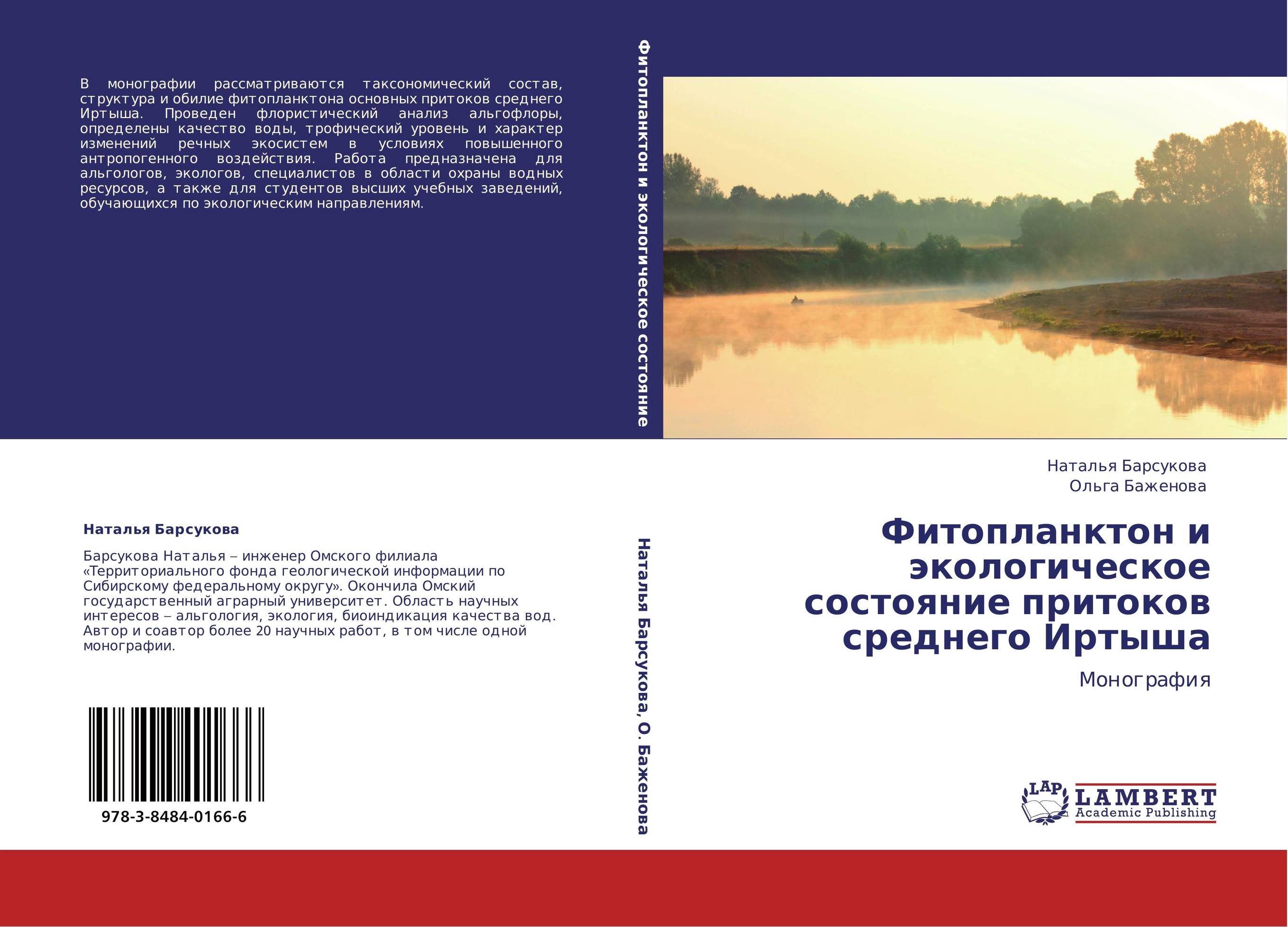 В монографии рассматриваются таксономический состав, структура и обилие фитопланктона основных притоков среднего Иртыша. Проведен флористический анализ альгофлоры, определены качество воды, трофический уровень и характер изменений речных экосистем в условиях повышенного антропогенного воздействия. Работа предназначена для альгологов, экологов, специалистов в области охраны водных ресурсов, а также для студентов высших учебных заведений, обучающихся по экологическим направлениям.

Наталья Барсукова

Барсукова Наталья – инженер Омского филиала «Территориального фонда геологической информации по Сибирскому федеральному округу». Окончила Омский государственный аграрный университет. Область научных интересов – альгология, экология, биоиндикация качества вод. Автор и соавтор более 20 научных работ, в том числе одной монографии.

978-3-8484-0166-6

Фитопланктон и экологическое состояние

Наталья Барсукова, О. Баженова

Наталья Барсукова
Ольга Баженова

Фитопланктон и экологическое состояние притоков среднего Иртыша

Монография

LAP
LAMBERT
Academic Publishing